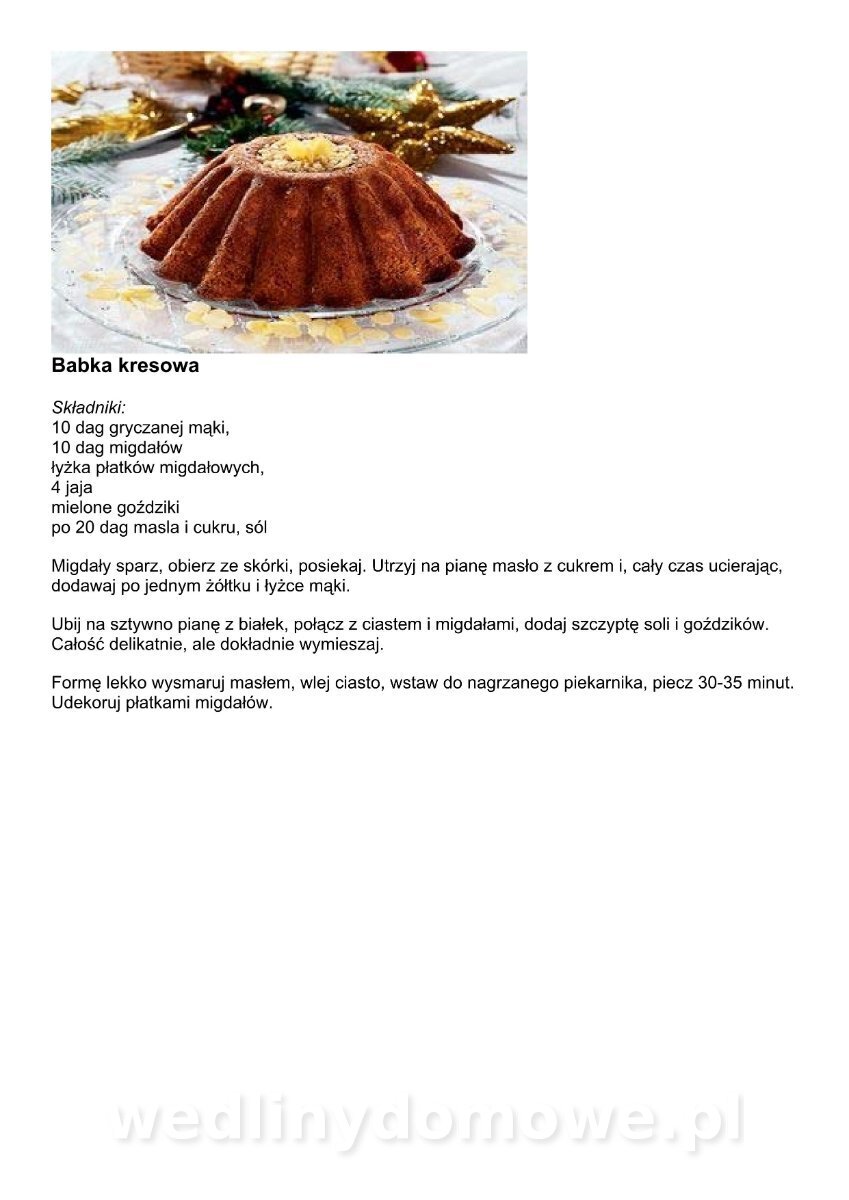 Babka kresowa

Składniki:
10 dag gryczanej mąki,
10 dag migdałów
łyżka płatków migdałowych,
4 jaja
mielone goździki
po 20 dag masla i cukru, sól

Migdały sparz, obierz ze skórki, posiekaj. Utrzyj na pianę masło z cukrem i, cały czas ucierając, dodawaj po jednym żółtku i łyżce mąki.

Ubij na sztywno pianę z białek, połącz z ciastem i migdałami, dodaj szczyptę soli i goździków. Całość delikatnie, ale dokładnie wymieszaj.

Formę lekko wysmaruj masłem, wlej ciasto, wstaw do nagrzanego piekarnika, piecz 30-35 minut. Udekoruj płatkami migdałów.

wedlinydomowe.pl